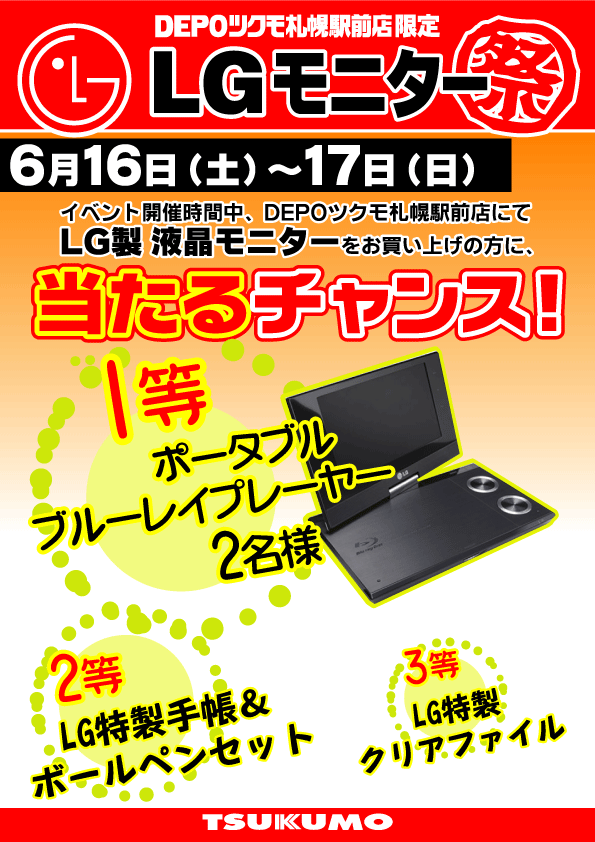 DEPOツクモ札幌駅前店限定

LG

LGモニター祭

6月16日（土）～17日（日）

イベント開催時間中、DEPOツクモ札幌駅前店にて
LG製 液晶モニターをお買い上げの方に、

当たるチャンス！

1等
ポータブル
ブルーレイプレーヤー
2名様

LG

2等
LG特製手帳＆
ボールペンセット

3等
LG特製
クリアファイル

TSUKUMO